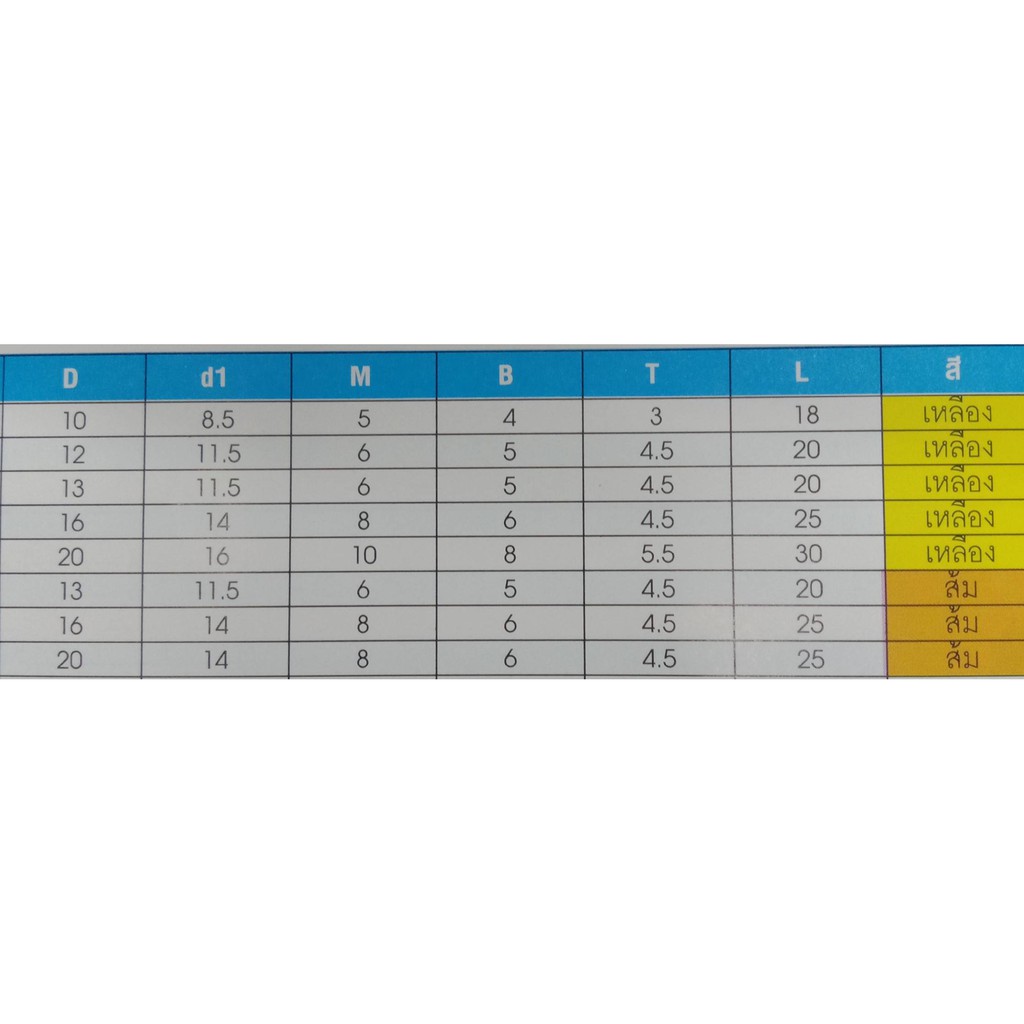 | D | d1 | M | B | T | L | สี |
|---|---|---|---|---|---|---|
| 10 | 8.5 | 5 | 4 | 3 | 18 | เหลือง |
| 12 | 11.5 | 6 | 5 | 4.5 | 20 | เหลือง |
| 13 | 11.5 | 6 | 5 | 4.5 | 20 | เหลือง |
| 16 | 14 | 8 | 6 | 4.5 | 25 | เหลือง |
| 20 | 16 | 10 | 8 | 5.5 | 30 | เหลือง |
| 13 | 11.5 | 6 | 5 | 4.5 | 20 | ส้ม |
| 16 | 14 | 8 | 6 | 4.5 | 25 | ส้ม |
| 20 | 14 | 8 | 6 | 4.5 | 25 | ส้ม |